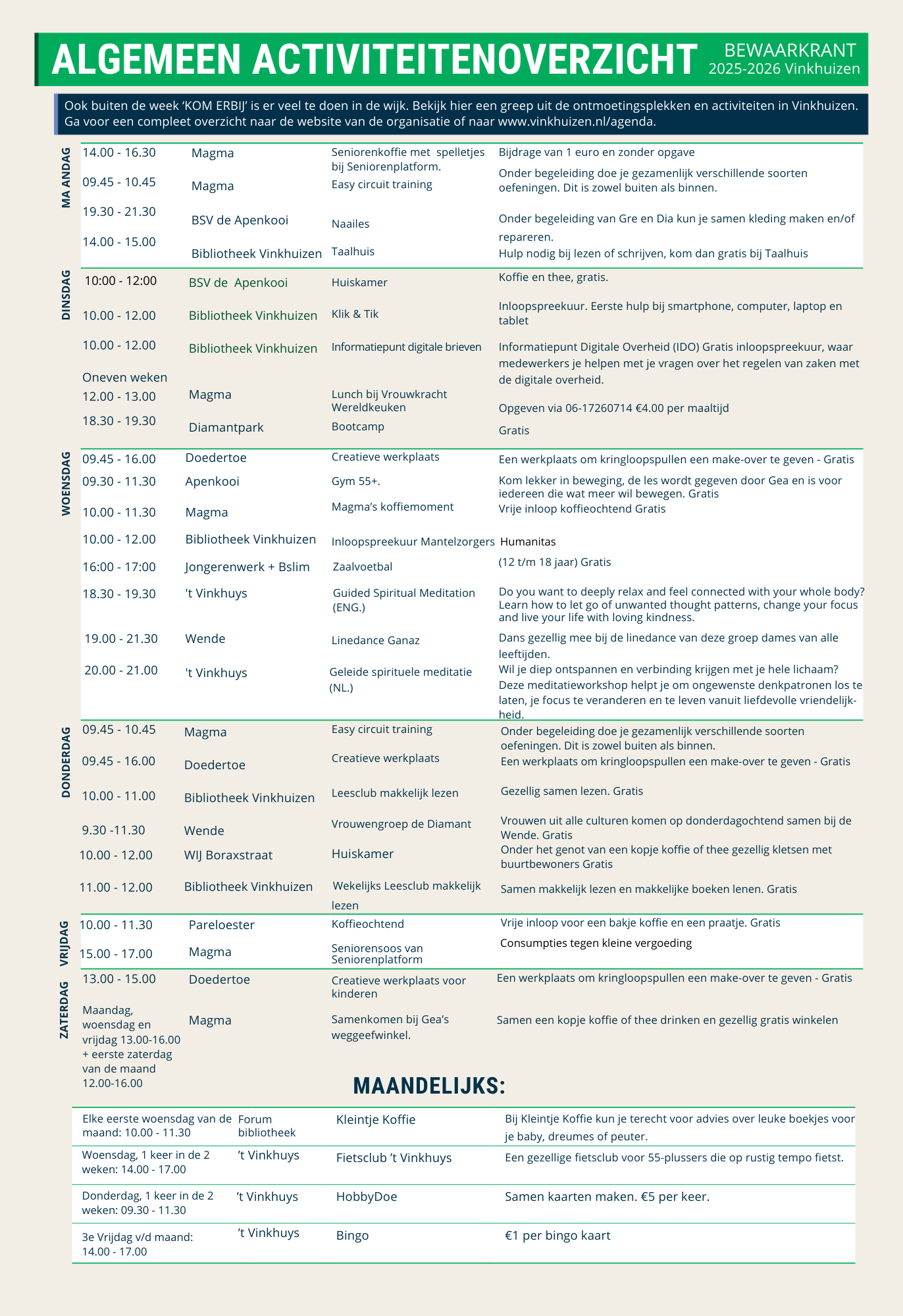 ALGEMEEN ACTIVITEITENOVERZICHT

BEWAARKRANT
2025-2026 Vinkhuizen

Ook buiten de week 'KOM ERBIJ' is er veel te doen in de wijk. Bekijk hier een greep uit de ontmoetingsplekken en activiteiten in Vinkhuizen. Ga voor een compleet overzicht naar de website van de organisatie of naar www.vinkhuizen.nl/agenda.

MA ANDAG

| | | | |
|---|---|---|---|
| 14.00 - 16.30 | Magma | Seniorenkoffie met spelletjes bij Seniorenplatform. | Bijdrage van 1 euro en zonder opgave |
| 09.45 - 10.45 | Magma | Easy circuit training | Onder begeleiding doe je gezamenlijk verschillende soorten oefeningen. Dit is zowel buiten als binnen. |
| 19.30 - 21.30 | BSV de Apenkooi | Naailes | Onder begeleiding van Gre en Dia kun je samen kleding maken en/of repareren. |
| 14.00 - 15.00 | Bibliotheek Vinkhuizen | Taalhuis | Hulp nodig bij lezen of schrijven, kom dan gratis bij Taalhuis |

DINSDAG

| | | | |
|---|---|---|---|
| 10:00 - 12:00 | BSV de Apenkooi | Huiskamer | Koffie en thee, gratis. |
| 10.00 - 12.00 | Bibliotheek Vinkhuizen | Klik & Tik | Inloopspreekuur. Eerste hulp bij smartphone, computer, laptop en tablet |
| 10.00 - 12.00 | Bibliotheek Vinkhuizen | Informatiepunt digitale brieven | Informatiepunt Digitale Overheid (IDO) Gratis inloopspreekuur, waar medewerkers je helpen met je vragen over het regelen van zaken met de digitale overheid. |
| Oneven weken 12.00 - 13.00 | Magma | Lunch bij Vrouwkracht Wereldkeuken | Opgeven via 06-17260714 €4.00 per maaltijd |
| 18.30 - 19.30 | Diamantpark | Bootcamp | Gratis |

WOENSDAG

| | | | |
|---|---|---|---|
| 09.45 - 16.00 | Doedertoe | Creatieve werkplaats | Een werkplaats om kringloopspullen een make-over te geven - Gratis |
| 09.30 - 11.30 | Apenkooi | Gym 55+. | Kom lekker in beweging, de les wordt gegeven door Gea en is voor iedereen die wat meer wil bewegen. Gratis |
| 10.00 - 11.30 | Magma | Magma's koffiemoment | Vrije inloop koffieochtend Gratis |
| 10.00 - 12.00 | Bibliotheek Vinkhuizen | Inloopspreekuur Mantelzorgers | Humanitas |
| 16:00 - 17:00 | Jongerenwerk + Bslim | Zaalvoetbal | (12 t/m 18 jaar) Gratis |
| 18.30 - 19.30 | 't Vinkhuys | Guided Spiritual Meditation (ENG.) | Do you want to deeply relax and feel connected with your whole body? Learn how to let go of unwanted thought patterns, change your focus and live your life with loving kindness. |
| 19.00 - 21.30 | Wende | Linedance Ganaz | Dans gezellig mee bij de linedance van deze groep dames van alle leeftijden. |
| 20.00 - 21.00 | 't Vinkhuys | Geleide spirituele meditatie (NL.) | Wil je diep ontspannen en verbinding krijgen met je hele lichaam? Deze meditatieworkshop helpt je om ongewenste denkpatronen los te laten, je focus te veranderen en te leven vanuit liefdevolle vriendelijkheid. |

DONDERDAG

| | | | |
|---|---|---|---|
| 09.45 - 10.45 | Magma | Easy circuit training | Onder begeleiding doe je gezamenlijk verschillende soorten oefeningen. Dit is zowel buiten als binnen. |
| 09.45 - 16.00 | Doedertoe | Creatieve werkplaats | Een werkplaats om kringloopspullen een make-over te geven - Gratis |
| 10.00 - 11.00 | Bibliotheek Vinkhuizen | Leesclub makkelijk lezen | Gezellig samen lezen. Gratis |
| 9.30 -11.30 | Wende | Vrouwengroep de Diamant | Vrouwen uit alle culturen komen op donderdagochtend samen bij de Wende. Gratis |
| 10.00 - 12.00 | WIJ Boraxstraat | Huiskamer | Onder het genot van een kopje koffie of thee gezellig kletsen met buurtbewoners Gratis |
| 11.00 - 12.00 | Bibliotheek Vinkhuizen | Wekelijks Leesclub makkelijk lezen | Samen makkelijk lezen en makkelijke boeken lenen. Gratis |

VRIJDAG

| | | | |
|---|---|---|---|
| 10.00 - 11.30 | Pareloester | Koffieochtend | Vrije inloop voor een bakje koffie en een praatje. Gratis |
| 15.00 - 17.00 | Magma | Seniorensoos van Seniorenplatform | Consumpties tegen kleine vergoeding |

ZATERDAG

| | | | |
|---|---|---|---|
| 13.00 - 15.00 | Doedertoe | Creatieve werkplaats voor kinderen | Een werkplaats om kringloopspullen een make-over te geven - Gratis |
| Maandag, woensdag en vrijdag 13.00-16.00 + eerste zaterdag van de maand 12.00-16.00 | Magma | Samenkomen bij Gea's weggeefwinkel. | Samen een kopje koffie of thee drinken en gezellig gratis winkelen |

MAANDELIJKS:

| | | | |
|---|---|---|---|
| Elke eerste woensdag van de maand: 10.00 - 11.30 | Forum bibliotheek | Kleintje Koffie | Bij Kleintje Koffie kun je terecht voor advies over leuke boekjes voor je baby, dreumes of peuter. |
| Woensdag, 1 keer in de 2 weken: 14.00 - 17.00 | 't Vinkhuys | Fietsclub 't Vinkhuys | Een gezellige fietsclub voor 55-plussers die op rustig tempo fietst. |
| Donderdag, 1 keer in de 2 weken: 09.30 - 11.30 | 't Vinkhuys | HobbyDoe | Samen kaarten maken. €5 per keer. |
| 3e Vrijdag v/d maand: 14.00 - 17.00 | 't Vinkhuys | Bingo | €1 per bingo kaart |